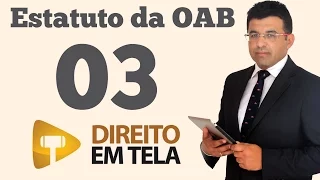 Estatuto da OAB

03

DIREITO
EM TELA